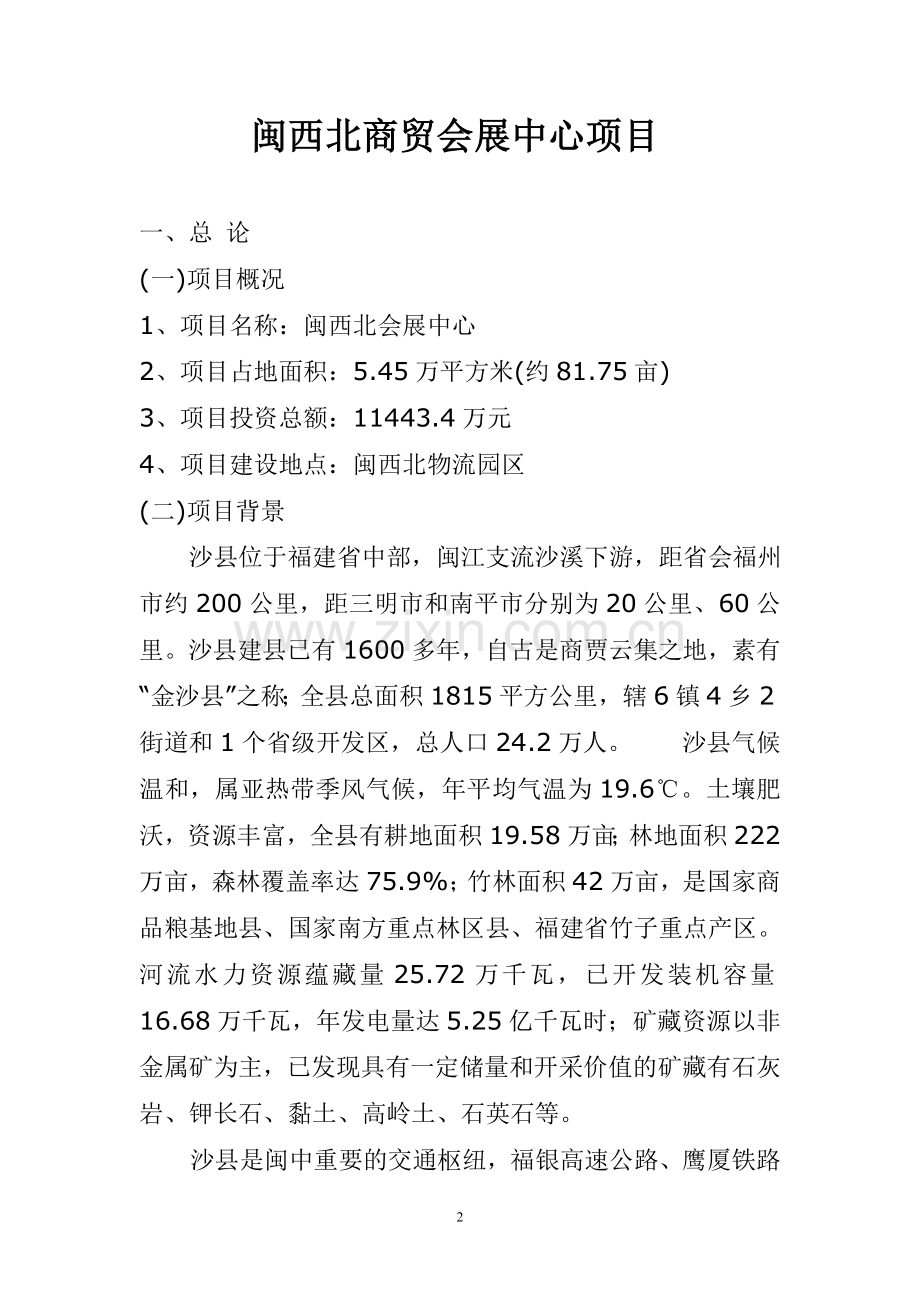 闽西北商贸会展中心项目

一、总 论

(一)项目概况

1、项目名称：闽西北会展中心

2、项目占地面积：5.45万平方米(约81.75亩)

3、项目投资总额：11443.4万元

4、项目建设地点：闽西北物流园区

(二)项目背景

沙县位于福建省中部，闽江支流沙溪下游，距省会福州市约200公里，距三明市和南平市分别为20公里、60公里。沙县建县已有1600多年，自古是商贾云集之地，素有“金沙县”之称；全县总面积1815平方公里，辖6镇4乡2街道和1个省级开发区，总人口24.2万人。 沙县气候温和，属亚热带季风气候，年平均气温为19.6℃。土壤肥沃，资源丰富，全县有耕地面积19.58万亩；林地面积222万亩，森林覆盖率达75.9%；竹林面积42万亩，是国家商品粮基地县、国家南方重点林区县、福建省竹子重点产区。河流水力资源蕴藏量25.72万千瓦，已开发装机容量16.68万千瓦，年发电量达5.25亿千瓦时；矿藏资源以非金属矿为主，已发现具有一定储量和开采价值的矿藏有石灰岩、钾长石、黏土、高岭土、石英石等。

沙县是闽中重要的交通枢纽，福银高速公路、鹰厦铁路

2

www.zixin.com.cn